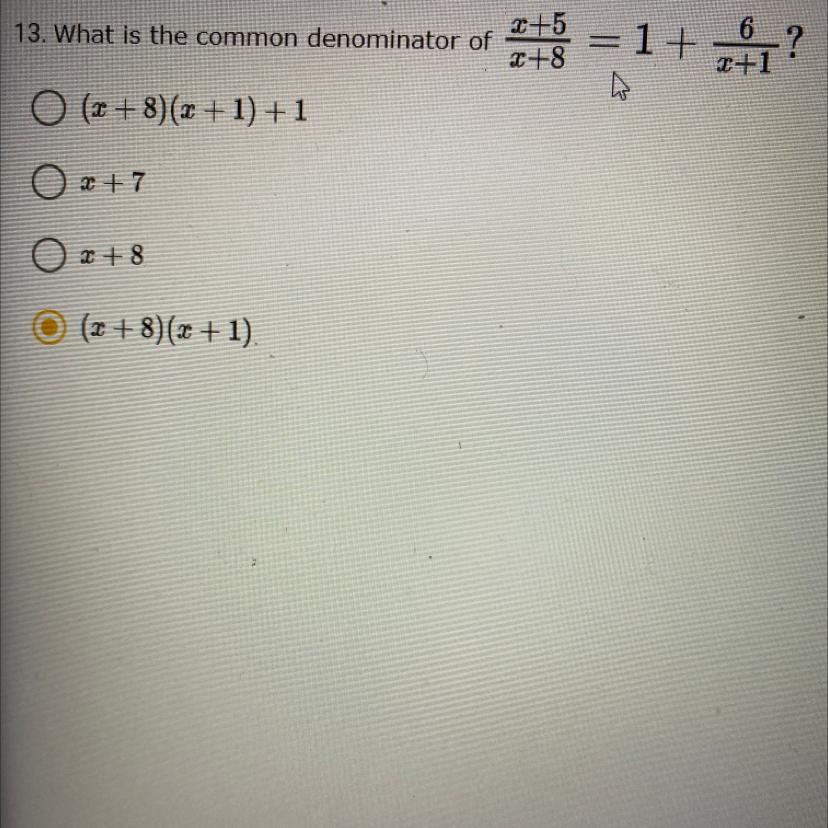 13. What is the common denominator of $\frac{x+5}{x+8} = 1 + \frac{6}{x+1}$?

$(x+8)(x+1)+1$

$x+7$

$x+8$

$(x+8)(x+1)$